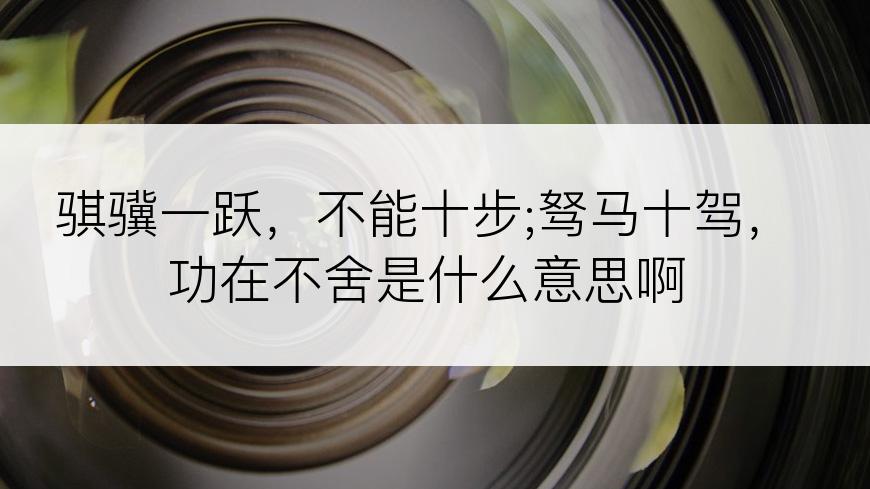 骐骥一跃，不能十步;驽马十驾，功在不舍是什么意思啊